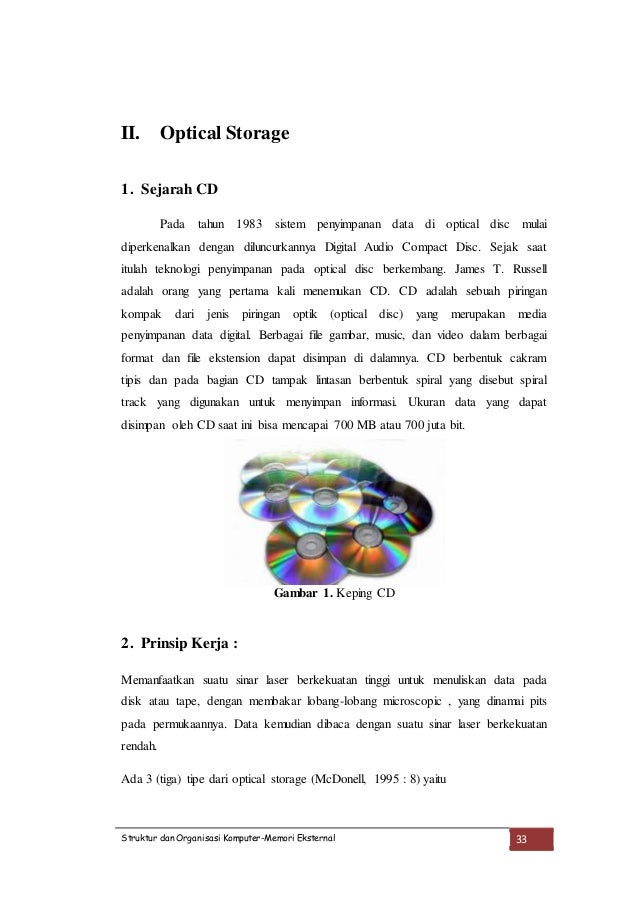 II. Optical Storage

1. Sejarah CD

Pada tahun 1983 sistem penyimpanan data di optical disc mulai diperkenalkan dengan diluncurkannya Digital Audio Compact Disc. Sejak saat itulah teknologi penyimpanan pada optical disc berkembang. James T. Russell adalah orang yang pertama kali menemukan CD. CD adalah sebuah piringan kompak dari jenis piringan optik (optical disc) yang merupakan media penyimpanan data digital. Berbagai file gambar, music, dan video dalam berbagai format dan file ekstension dapat disimpan di dalamnya. CD berbentuk cakram tipis dan pada bagian CD tampak lintasan berbentuk spiral yang disebut spiral track yang digunakan untuk menyimpan informasi. Ukuran data yang dapat disimpan oleh CD saat ini bisa mencapai 700 MB atau 700 juta bit.

Gambar 1. Keping CD

2. Prinsip Kerja :

Memanfaatkan suatu sinar laser berkekuatan tinggi untuk menuliskan data pada disk atau tape, dengan membakar lobang-lobang microscopic , yang dinamai pits pada permukaannya. Data kemudian dibaca dengan suatu sinar laser berkekuatan rendah.

Ada 3 (tiga) tipe dari optical storage (McDonell, 1995 : 8) yaitu

Struktur dan Organisasi Komputer-Memori Eksternal 33